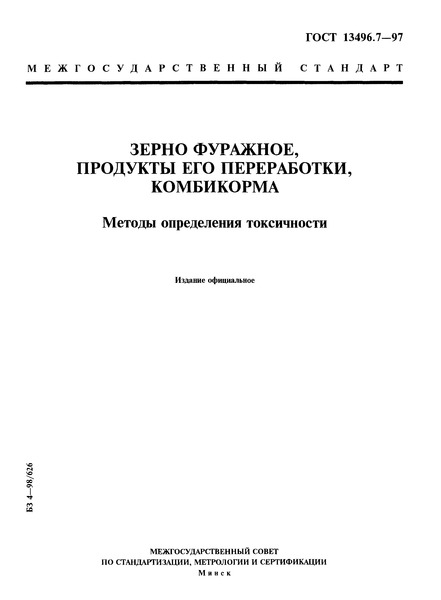 ГОСТ 13496.7—97

МЕЖГОСУДАРСТВЕННЫЙ СТАНДАРТ

ЗЕРНО ФУРАЖНОЕ, ПРОДУКТЫ ЕГО ПЕРЕРАБОТКИ, КОМБИКОРМА

Методы определения токсичности

Издание официальное

БЗ 4—98/626

МЕЖГОСУДАРСТВЕННЫЙ СОВЕТ
ПО СТАНДАРТИЗАЦИИ, МЕТРОЛОГИИ И СЕРТИФИКАЦИИ
Минск